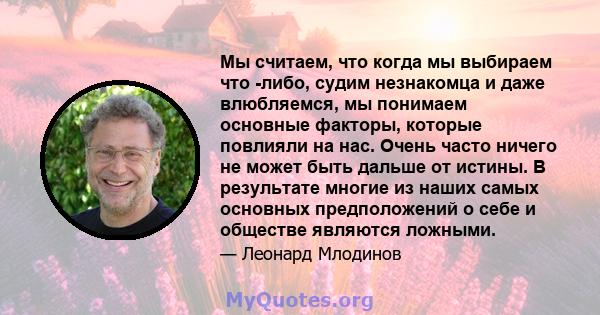 Мы считаем, что когда мы выбираем что -либо, судим незнакомца и даже влюбляемся, мы понимаем основные факторы, которые повлияли на нас. Очень часто ничего не может быть дальше от истины. В результате многие из наших самых основных предположений о себе и обществе являются ложными.

— Леонард Млодинов

MyQuotes.org